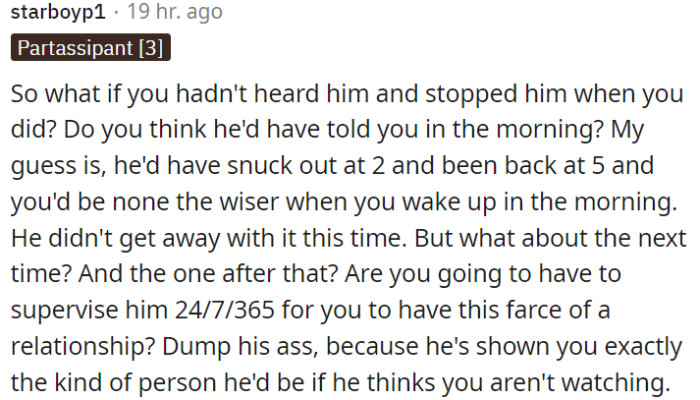 starboyp1 · 19 hr. ago

Partassipant [3]

So what if you hadn't heard him and stopped him when you did? Do you think he'd have told you in the morning? My guess is, he'd have snuck out at 2 and been back at 5 and you'd be none the wiser when you wake up in the morning. He didn't get away with it this time. But what about the next time? And the one after that? Are you going to have to supervise him 24/7/365 for you to have this farce of a relationship? Dump his ass, because he's shown you exactly the kind of person he'd be if he thinks you aren't watching.